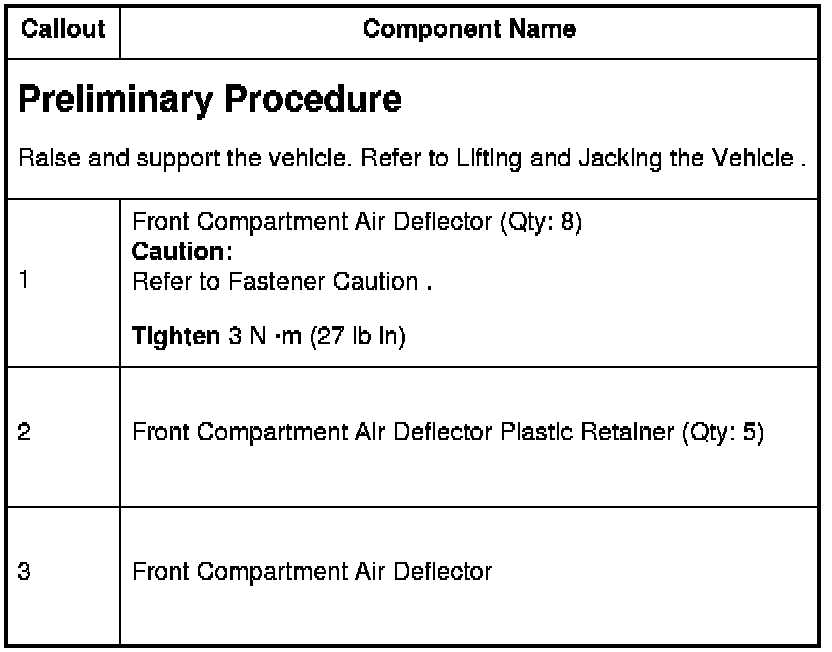 | Callout | Component Name |
|---|---|
| Preliminary Procedure Raise and support the vehicle. Refer to Lifting and Jacking the Vehicle . | |
| 1 | Front Compartment Air Deflector (Qty: 8) Caution: Refer to Fastener Caution . Tighten 3 N ·m (27 lb in) |
| 2 | Front Compartment Air Deflector Plastic Retainer (Qty: 5) |
| 3 | Front Compartment Air Deflector |